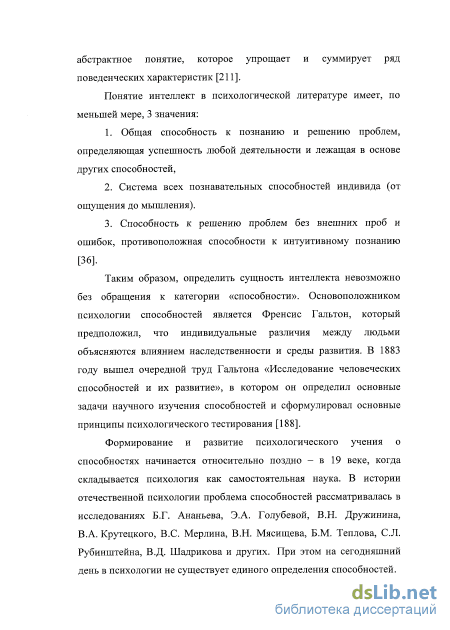 абстрактное понятие, которое упрощает и суммирует ряд поведенческих характеристик [211].

Понятие интеллект в психологической литературе имеет, по меньшей мере, 3 значения:

1. Общая способность к познанию и решению проблем, определяющая успешность любой деятельности и лежащая в основе других способностей,

2. Система всех познавательных способностей индивида (от ощущения до мышления).

3. Способность к решению проблем без внешних проб и ошибок, противоположная способности к интуитивному познанию [36].

Таким образом, определить сущность интеллекта невозможно без обращения к категории «способности». Основоположником психологии способностей является Френсис Гальтон, который предположил, что индивидуальные различия между людьми объясняются влиянием наследственности и среды развития. В 1883 году вышел очередной труд Гальтона «Исследование человеческих способностей и их развитие», в котором он определил основные задачи научного изучения способностей и сформулировал основные принципы психологического тестирования [188].

Формирование и развитие психологического учения о способностях начинается относительно поздно – в 19 веке, когда складывается психология как самостоятельная наука. В истории отечественной психологии проблема способностей рассматривалась в исследованиях Б.Г. Ананьева, Э.А. Голубевой, В.Н. Дружинина, В.А. Крутецкого, В.С. Мерлина, В.Н. Мясищева, Б.М. Теплова, С.Л. Рубинштейна, В.Д. Шадрикова и других. При этом на сегодняшний день в психологии не существует единого определения способностей.

dsLib.net
библиотека диссертаций